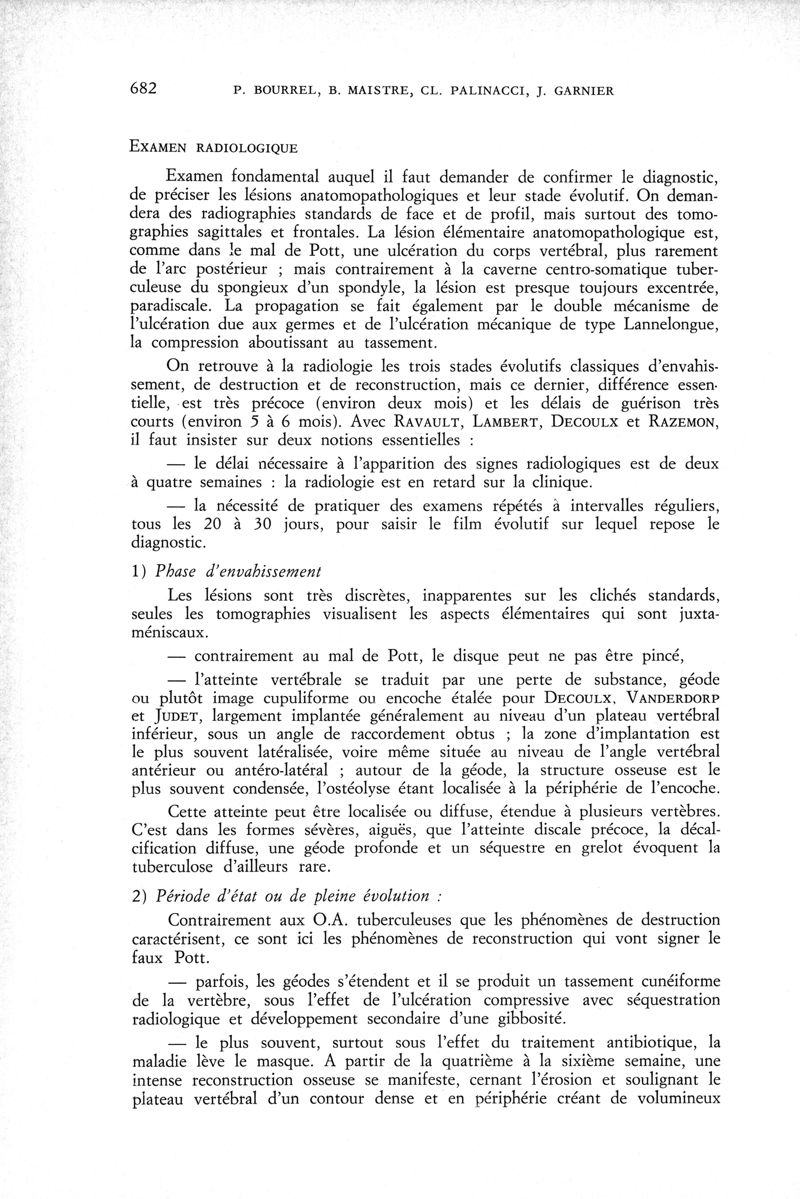 682 P. BOURREL, B. MAISTRE, CL. PALINACCI, J. GARNIER

EXAMEN RADIOLOGIQUE

Examen fondamental auquel il faut demander de confirmer le diagnostic, de préciser les lésions anatomopathologiques et leur stade évolutif. On demandera des radiographies standards de face et de profil, mais surtout des tomographies sagittales et frontales. La lésion élémentaire anatomopathologique est, comme dans le mal de Pott, une ulcération du corps vertébral, plus rarement de l'arc postérieur ; mais contrairement à la caverne centro-somatique tuberculeuse du spongieux d'un spondyle, la lésion est presque toujours excentrée, paradiscale. La propagation se fait également par le double mécanisme de l'ulcération due aux germes et de l'ulcération mécanique de type Lannelongue, la compression aboutissant au tassement.

On retrouve à la radiologie les trois stades évolutifs classiques d'envahissement, de destruction et de reconstruction, mais ce dernier, différence essentielle, est très précoce (environ deux mois) et les délais de guérison très courts (environ 5 à 6 mois). Avec RAVAULT, LAMBERT, DECOULX et RAZEMON, il faut insister sur deux notions essentielles :

— le délai nécessaire à l'apparition des signes radiologiques est de deux à quatre semaines : la radiologie est en retard sur la clinique.

— la nécessité de pratiquer des examens répétés à intervalles réguliers, tous les 20 à 30 jours, pour saisir le film évolutif sur lequel repose le diagnostic.

1) Phase d'envahissement

Les lésions sont très discrètes, inapparentes sur les clichés standards, seules les tomographies visualisent les aspects élémentaires qui sont juxtaméniscaux.

— contrairement au mal de Pott, le disque peut ne pas être pincé,

— l'atteinte vertébrale se traduit par une perte de substance, géode ou plutôt image cupuliforme ou encoche étalée pour DECOULX, VANDERDORP et JUDET, largement implantée généralement au niveau d'un plateau vertébral inférieur, sous un angle de raccordement obtus ; la zone d'implantation est le plus souvent latéralisée, voire même située au niveau de l'angle vertébral antérieur ou antéro-latéral ; autour de la géode, la structure osseuse est le plus souvent condensée, l'ostéolyse étant localisée à la périphérie de l'encoche.

Cette atteinte peut être localisée ou diffuse, étendue à plusieurs vertèbres. C'est dans les formes sévères, aiguës, que l'atteinte discale précoce, la décalcification diffuse, une géode profonde et un séquestre en grelot évoquent la tuberculose d'ailleurs rare.

2) Période d'état ou de pleine évolution :

Contrairement aux O.A. tuberculeuses que les phénomènes de destruction caractérisent, ce sont ici les phénomènes de reconstruction qui vont signer le faux Pott.

— parfois, les géodes s'étendent et il se produit un tassement cunéiforme de la vertèbre, sous l'effet de l'ulcération compressive avec séquestration radiologique et développement secondaire d'une gibbosité.

— le plus souvent, surtout sous l'effet du traitement antibiotique, la maladie lève le masque. A partir de la quatrième à la sixième semaine, une intense reconstruction osseuse se manifeste, cernant l'érosion et soulignant le plateau vertébral d'un contour dense et en périphérie créant de volumineux